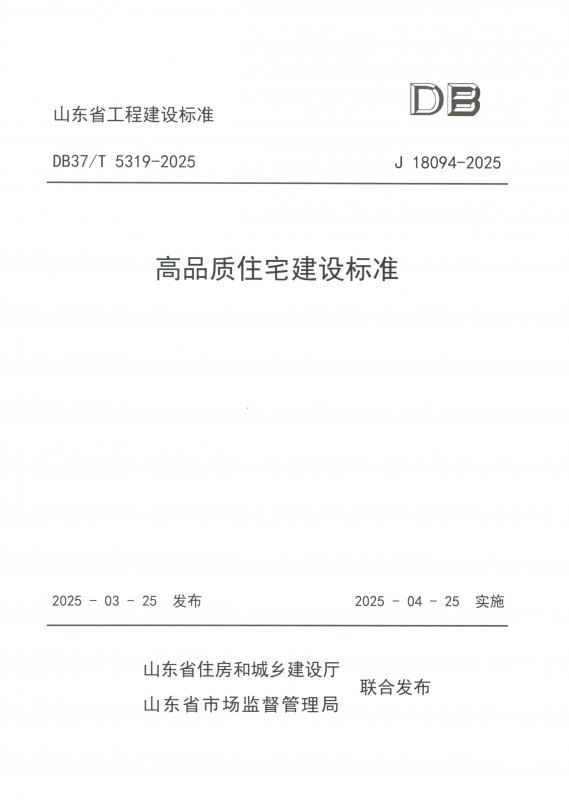 山东省工程建设标准

DB

DB37/T 5319-2025

J 18094-2025

高品质住宅建设标准

2025 - 03 - 25 发布

2025 - 04 - 25 实施

山东省住房和城乡建设厅
山东省市场监督管理局

联合发布